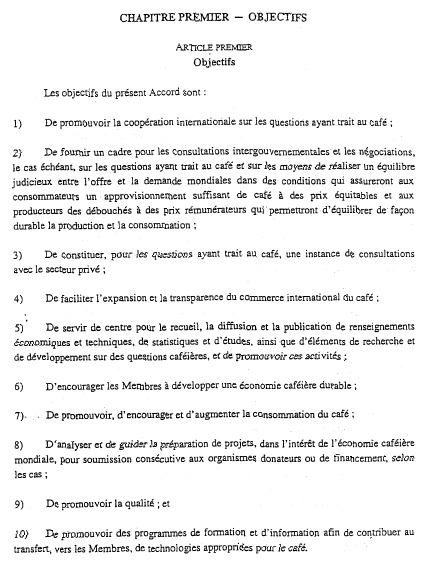 CHAPITRE PREMIER — OBJECTIFS

ARTICLE PREMIER
Objectifs

Les objectifs du présent Accord sont :

1) De promouvoir la coopération internationale sur les questions ayant trait au café ;

2) De fournir un cadre pour les consultations intergouvernementales et les négociations, le cas échéant, sur les questions ayant trait au café et sur les moyens de réaliser un équilibre judicieux entre l'offre et la demande mondiales dans des conditions qui assureront aux consommateurs un approvisionnement suffisant de café à des prix équitables et aux producteurs des débouchés à des prix rémunérateurs qui permettront d'équilibrer de façon durable la production et la consommation ;

3) De constituer, pour les questions ayant trait au café, une instance de consultations avec le secteur privé ;

4) De faciliter l'expansion et la transparence du commerce international du café ;

5) De servir de centre pour le recueil, la diffusion et la publication de renseignements économiques et techniques, de statistiques et d'études, ainsi que d'éléments de recherche et de développement sur des questions caféières, et de promouvoir ces activités ;

6) D'encourager les Membres à développer une économie caféière durable ;

7) De promouvoir, d'encourager et d'augmenter la consommation du café ;

8) D'analyser et de guider la préparation de projets, dans l'intérêt de l'économie caféière mondiale, pour soumission consécutive aux organismes donateurs ou de financement, selon les cas ;

9) De promouvoir la qualité ; et

10) De promouvoir des programmes de formation et d'information afin de contribuer au transfert, vers les Membres, de technologies appropriées pour le café.